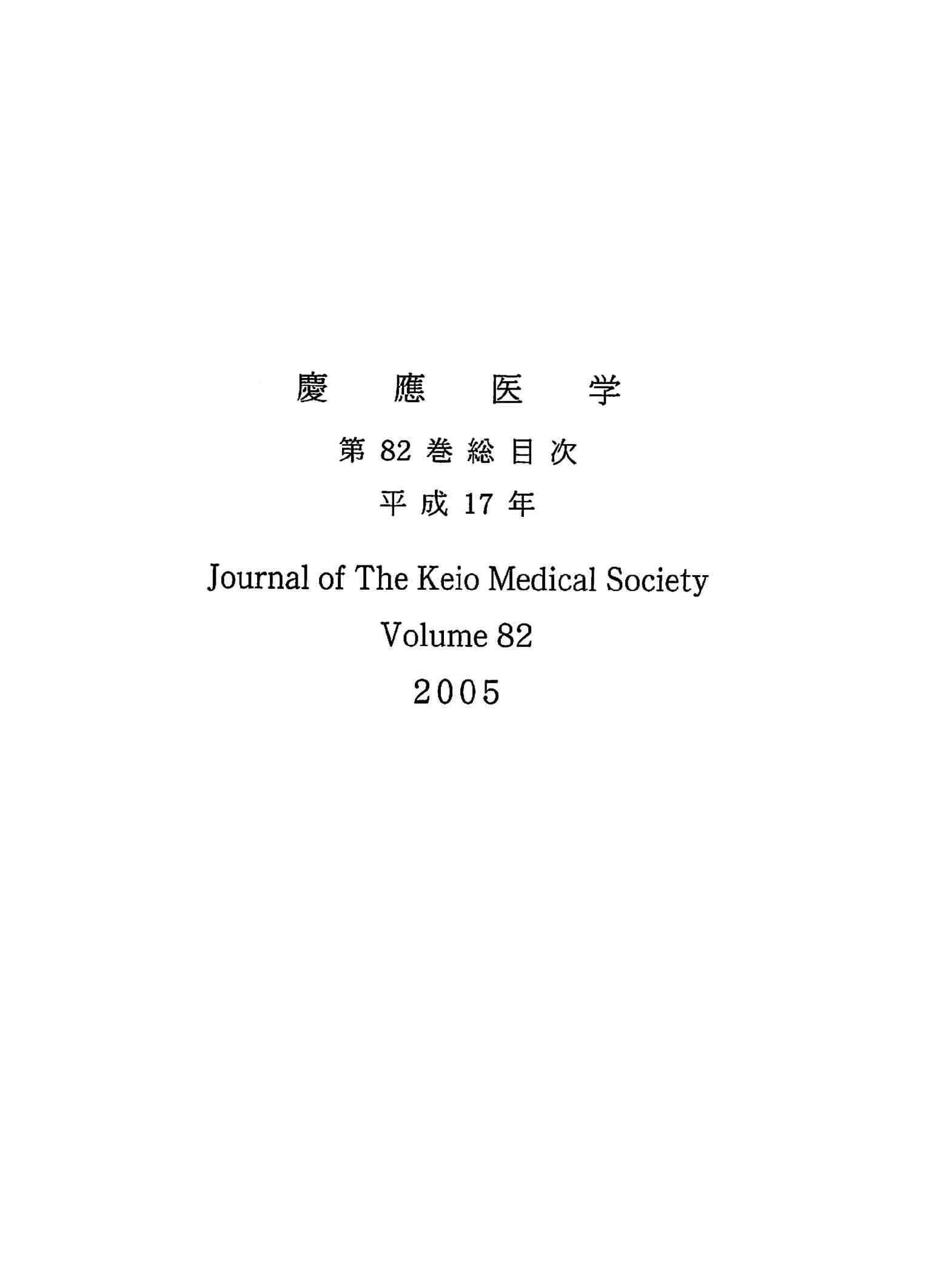 慶應医学

第82巻総目次

平成17年

Journal of The Keio Medical Society

Volume 82

2005